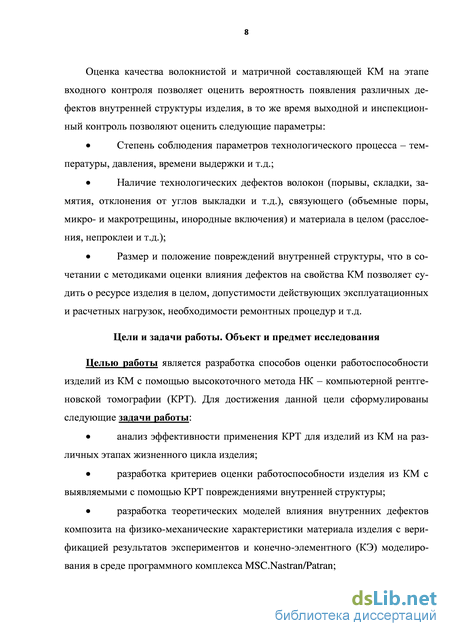 8

Оценка качества волокнистой и матричной составляющей КМ на этапе входного контроля позволяет оценить вероятность появления различных дефектов внутренней структуры изделия, в то же время выходной и инспекционный контроль позволяют оценить следующие параметры:

• Степень соблюдения параметров технологического процесса – температуры, давления, времени выдержки и т.д.;

• Наличие технологических дефектов волокон (порывы, складки, замятия, отклонения от углов выкладки и т.д.), связующего (объемные поры, микро- и макротрещины, инородные включения) и материала в целом (расслоения, непроклеи и т.д.);

• Размер и положение повреждений внутренней структуры, что в сочетании с методиками оценки влияния дефектов на свойства КМ позволяет судить о ресурсе изделия в целом, допустимости действующих эксплуатационных и расчетных нагрузок, необходимости ремонтных процедур и т.д.

Цели и задачи работы. Объект и предмет исследования

Целью работы является разработка способов оценки работоспособности изделий из КМ с помощью высокоточного метода НК – компьютерной рентгеновской томографии (КРТ). Для достижения данной цели сформулированы следующие задачи работы:

• анализ эффективности применения КРТ для изделий из КМ на различных этапах жизненного цикла изделия;

• разработка критериев оценки работоспособности изделия из КМ с выявляемыми с помощью КРТ повреждениями внутренней структуры;

• разработка теоретических моделей влияния внутренних дефектов композита на физико-механические характеристики материала изделия с верификацией результатов экспериментов и конечно-элементного (КЭ) моделирования в среде программного комплекса MSC.Nastran/Patran;

dsLib.net
библиотека диссертаций